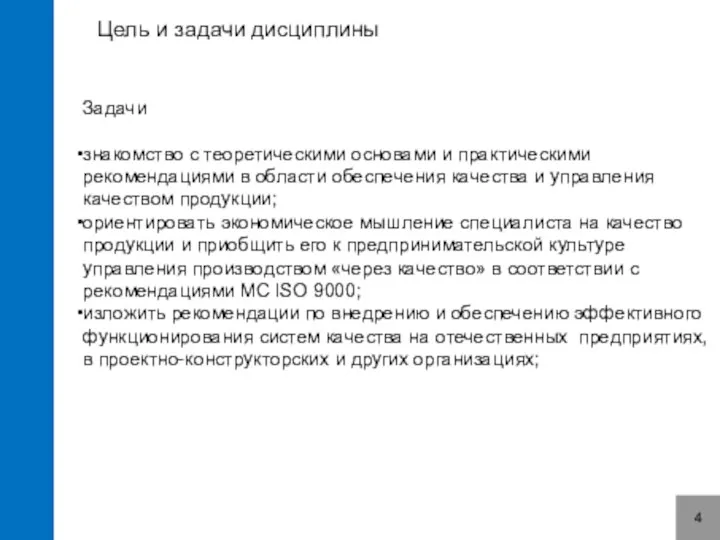 Цель и задачи дисциплины

Задачи

•знакомство с теоретическими основами и практическими рекомендациями в области обеспечения качества и управления качеством продукции;
•ориентировать экономическое мышление специалиста на качество продукции и приобщить его к предпринимательской культуре управления производством «через качество» в соответствии с рекомендациями МС ISO 9000;
•изложить рекомендации по внедрению и обеспечению эффективного функционирования систем качества на отечественных предприятиях, в проектно-конструкторских и других организациях;

4